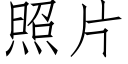 照片